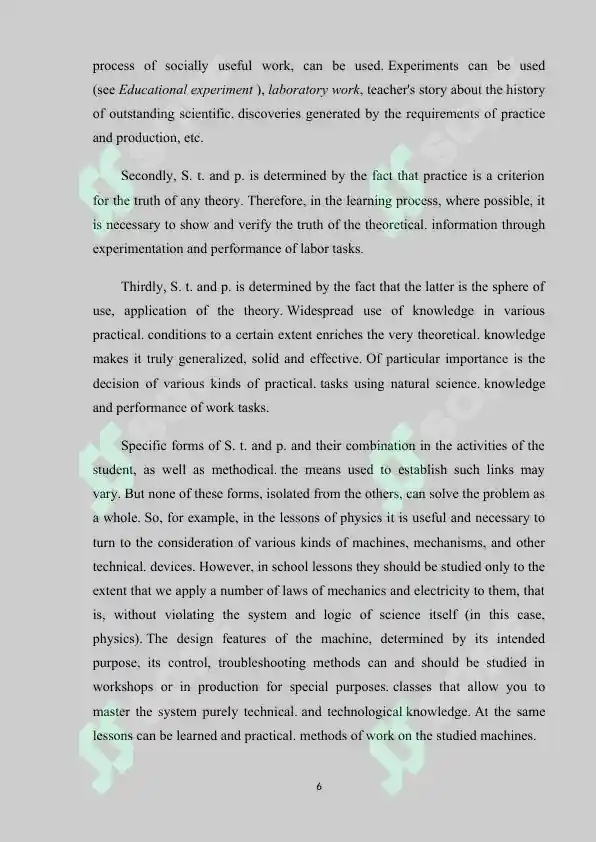 process of socially useful work, can be used. Experiments can be used (see Educational experiment ), laboratory work, teacher's story about the history of outstanding scientific. discoveries generated by the requirements of practice and production, etc.

Secondly, S. t. and p. is determined by the fact that practice is a criterion for the truth of any theory. Therefore, in the learning process, where possible, it is necessary to show and verify the truth of the theoretical. information through experimentation and performance of labor tasks.

Thirdly, S. t. and p. is determined by the fact that the latter is the sphere of use, application of the theory. Widespread use of knowledge in various practical. conditions to a certain extent enriches the very theoretical. knowledge makes it truly generalized, solid and effective. Of particular importance is the decision of various kinds of practical. tasks using natural science. knowledge and performance of work tasks.

Specific forms of S. t. and p. and their combination in the activities of the student, as well as methodical. the means used to establish such links may vary. But none of these forms, isolated from the others, can solve the problem as a whole. So, for example, in the lessons of physics it is useful and necessary to turn to the consideration of various kinds of machines, mechanisms, and other technical. devices. However, in school lessons they should be studied only to the extent that we apply a number of laws of mechanics and electricity to them, that is, without violating the system and logic of science itself (in this case, physics). The design features of the machine, determined by its intended purpose, its control, troubleshooting methods can and should be studied in workshops or in production for special purposes. classes that allow you to master the system purely technical. and technological knowledge. At the same lessons can be learned and practical. methods of work on the studied machines.

6